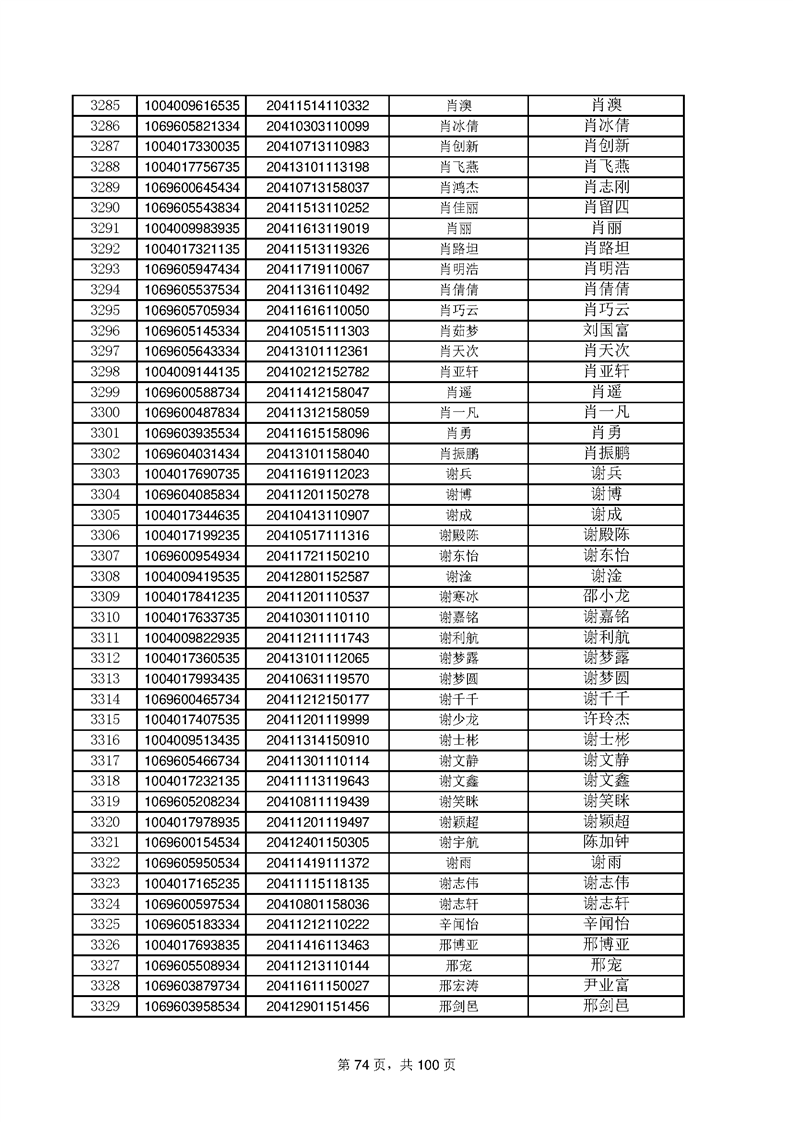 | 3285 | 1004009616535 | 20411514110332 | 肖澳 | 肖澳 |
|---|---|---|---|---|
| 3286 | 1069605821334 | 20410303110099 | 肖冰倩 | 肖冰倩 |
| 3287 | 1004017330035 | 20410713110983 | 肖创新 | 肖创新 |
| 3288 | 1004017756735 | 20413101113198 | 肖飞燕 | 肖飞燕 |
| 3289 | 1069600645434 | 20410713158037 | 肖鸿杰 | 肖志刚 |
| 3290 | 1069605543834 | 20411513110252 | 肖佳丽 | 肖留四 |
| 3291 | 1004009983935 | 20411613119019 | 肖丽 | 肖丽 |
| 3292 | 1004017321135 | 20411513119326 | 肖路坦 | 肖路坦 |
| 3293 | 1069605947434 | 20411719110067 | 肖明浩 | 肖明浩 |
| 3294 | 1069605537534 | 20411316110492 | 肖倩倩 | 肖倩倩 |
| 3295 | 1069605705934 | 20411616110050 | 肖巧云 | 肖巧云 |
| 3296 | 1069605145334 | 20410515111303 | 肖茹梦 | 刘国富 |
| 3297 | 1069605643334 | 20413101112361 | 肖天次 | 肖天次 |
| 3298 | 1004009144135 | 20410212152782 | 肖亚轩 | 肖亚轩 |
| 3299 | 1069600588734 | 20411412158047 | 肖遥 | 肖遥 |
| 3300 | 1069600487834 | 20411312158059 | 肖一凡 | 肖一凡 |
| 3301 | 1069603935534 | 20411615158096 | 肖勇 | 肖勇 |
| 3302 | 1069604031434 | 20413101158040 | 肖振鹏 | 肖振鹏 |
| 3303 | 1004017690735 | 20411619112023 | 谢兵 | 谢兵 |
| 3304 | 1069604085834 | 20411201150278 | 谢博 | 谢博 |
| 3305 | 1004017344635 | 20410413110907 | 谢成 | 谢成 |
| 3306 | 1004017199235 | 20410517111316 | 谢殿陈 | 谢殿陈 |
| 3307 | 1069600954934 | 20411721150210 | 谢东怡 | 谢东怡 |
| 3308 | 1004009419535 | 20412801152587 | 谢淦 | 谢淦 |
| 3309 | 1004017841235 | 20411201110537 | 谢寒冰 | 邵小龙 |
| 3310 | 1004017633735 | 20410301110110 | 谢嘉铭 | 谢嘉铭 |
| 3311 | 1004009822935 | 20411211111743 | 谢利航 | 谢利航 |
| 3312 | 1004017360535 | 20413101112065 | 谢梦露 | 谢梦露 |
| 3313 | 1004017993435 | 20410631119570 | 谢梦圆 | 谢梦圆 |
| 3314 | 1069600465734 | 20411212150177 | 谢千千 | 谢千千 |
| 3315 | 1004017407535 | 20411201119999 | 谢少龙 | 许玲杰 |
| 3316 | 1004009513435 | 20411314150910 | 谢士彬 | 谢士彬 |
| 3317 | 1069605466734 | 20411301110114 | 谢文静 | 谢文静 |
| 3318 | 1004017232135 | 20411113119643 | 谢文鑫 | 谢文鑫 |
| 3319 | 1069605208234 | 20410811119439 | 谢笑眯 | 谢笑眯 |
| 3320 | 1004017978935 | 20411201119497 | 谢颖超 | 谢颖超 |
| 3321 | 1069600154534 | 20412401150305 | 谢宇航 | 陈加钟 |
| 3322 | 1069605950534 | 20411419111372 | 谢雨 | 谢雨 |
| 3323 | 1004017165235 | 20411115118135 | 谢志伟 | 谢志伟 |
| 3324 | 1069600597534 | 20410801158036 | 谢志轩 | 谢志轩 |
| 3325 | 1069605183334 | 20411212110222 | 辛闻怡 | 辛闻怡 |
| 3326 | 1004017693835 | 20411416113463 | 邢博亚 | 邢博亚 |
| 3327 | 1069605508934 | 20411213110144 | 邢宠 | 邢宠 |
| 3328 | 1069603879734 | 20411611150027 | 邢宏涛 | 尹业富 |
| 3329 | 1069603958534 | 20412901151456 | 邢剑邑 | 邢剑邑 |

第 74 页，共 100 页